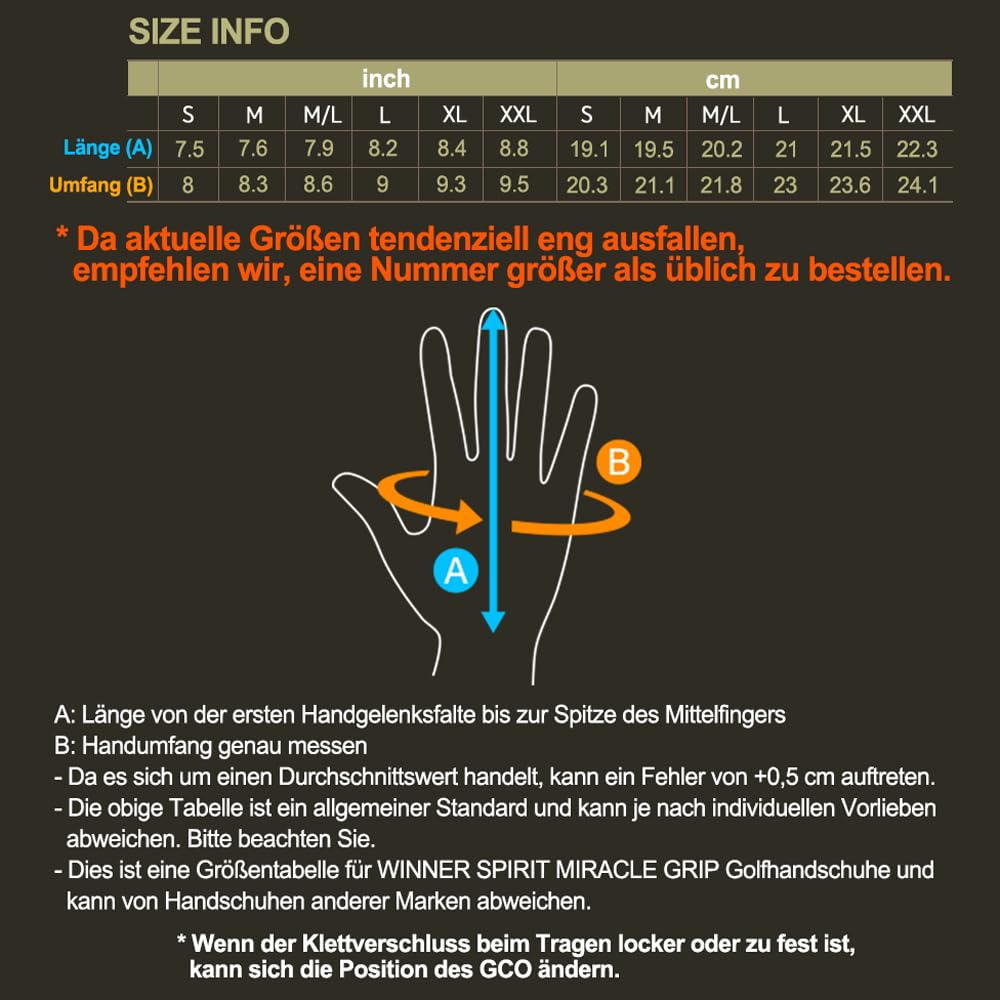 SIZE INFO

| | inch | | | | | | cm | | | | | |
|---|---|---|---|---|---|---|---|---|---|---|---|---|
| | S | M | M/L | L | XL | XXL | S | M | M/L | L | XL | XXL |
| Länge (A) | 7.5 | 7.6 | 7.9 | 8.2 | 8.4 | 8.8 | 19.1 | 19.5 | 20.2 | 21 | 21.5 | 22.3 |
| Umfang (B) | 8 | 8.3 | 8.6 | 9 | 9.3 | 9.5 | 20.3 | 21.1 | 21.8 | 23 | 23.6 | 24.1 |

* Da aktuelle Größen tendenziell eng ausfallen, empfehlen wir, eine Nummer größer als üblich zu bestellen.

B

A

A: Länge von der ersten Handgelenksfalte bis zur Spitze des Mittelfingers
B: Handumfang genau messen
- Da es sich um einen Durchschnittswert handelt, kann ein Fehler von +0,5 cm auftreten.
- Die obige Tabelle ist ein allgemeiner Standard und kann je nach individuellen Vorlieben abweichen. Bitte beachten Sie.
- Dies ist eine Größentabelle für WINNER SPIRIT MIRACLE GRIP Golfhandschuhe und kann von Handschuhen anderer Marken abweichen.

* Wenn der Klettverschluss beim Tragen locker oder zu fest ist, kann sich die Position des GCO ändern.